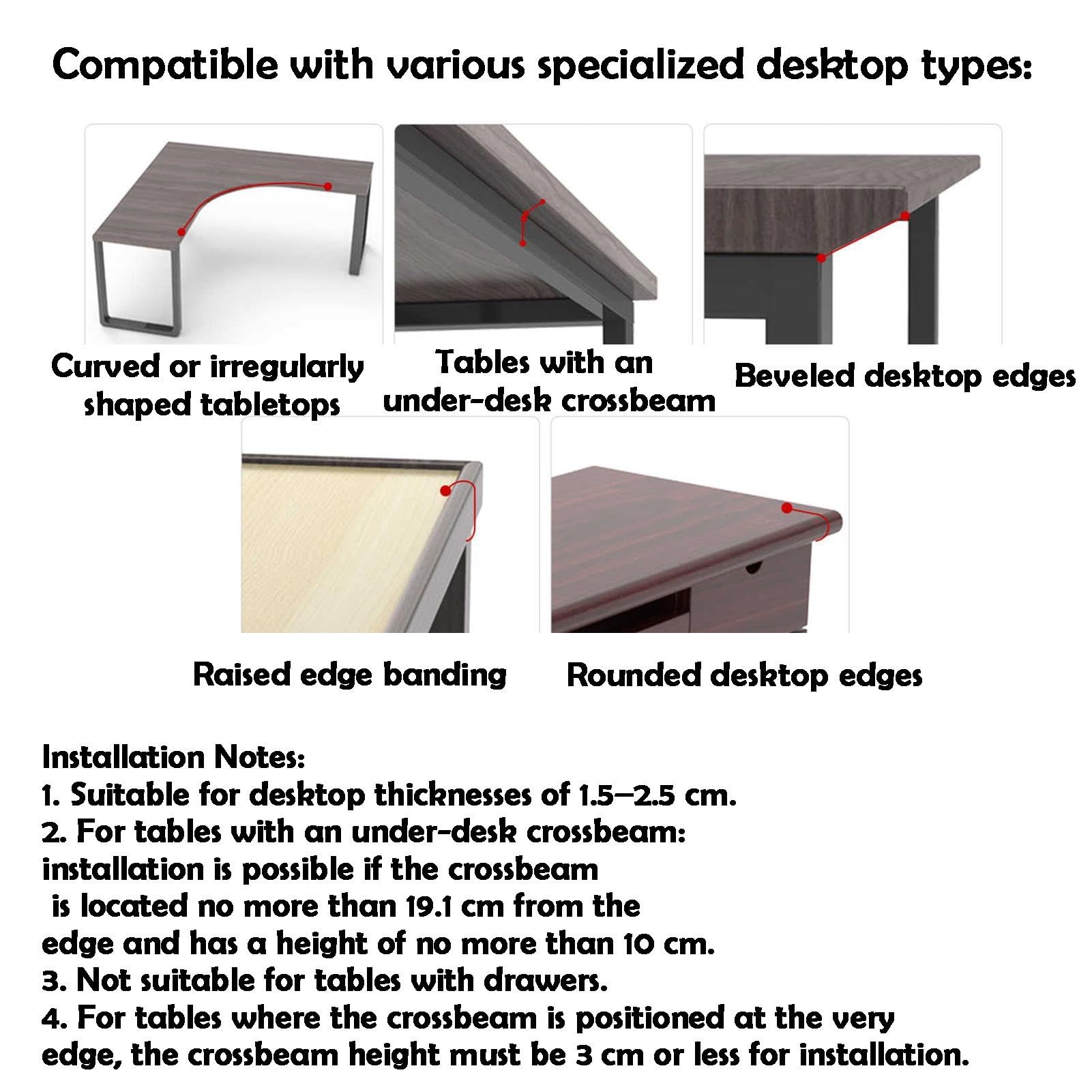 Compatible with various specialized desktop types:

Curved or irregularly shaped tabletops

Tables with an under-desk crossbeam

Beveled desktop edges

Raised edge banding

Rounded desktop edges

Installation Notes:
1. Suitable for desktop thicknesses of 1.5–2.5 cm.
2. For tables with an under-desk crossbeam: installation is possible if the crossbeam is located no more than 19.1 cm from the edge and has a height of no more than 10 cm.
3. Not suitable for tables with drawers.
4. For tables where the crossbeam is positioned at the very edge, the crossbeam height must be 3 cm or less for installation.